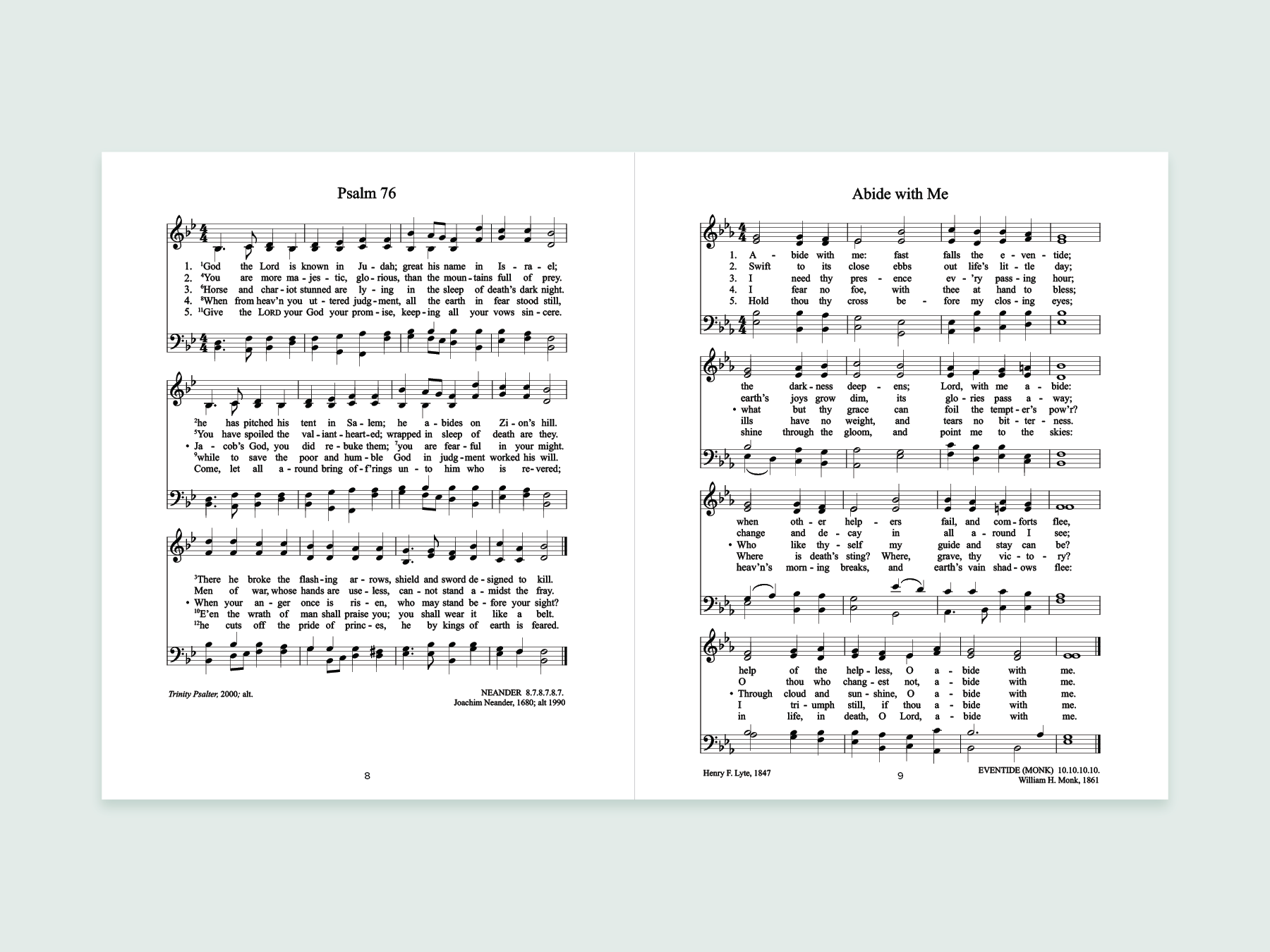 Psalm 76

1. $^{1}$God the Lord is known in Ju - dah; great his name in Is - ra - el;
2. $^{4}$You are more ma - jes - tic, glo - rious, than the moun - tains full of prey.
3. $^{6}$Horse and char - iot stunned are ly - ing in the sleep of death's dark night.
4. $^{8}$When from heav'n you ut - tered judg - ment, all the earth in fear stood still,
5. $^{11}$Give the LORD your God your prom - ise, keep - ing all your vows sin - cere.

$^{2}$he has pitched his tent in Sa - lem; he a - bides on Zi - on's hill.
$^{5}$You have spoiled the val - iant - heart - ed; wrapped in sleep of death are they.
• Ja - cob's God, you did re - buke them; $^{7}$you are fear - ful in your might.
$^{9}$while to save the poor and hum - ble God in judg - ment worked his will.
Come, let all a - round bring of - f'rings un - to him who is re - vered;

$^{3}$There he broke the flash - ing ar - rows, shield and sword de - signed to kill.
Men of war, whose hands are use - less, can - not stand a - midst the fray.
• When your an - ger once is ris - en, who may stand be - fore your sight?
$^{10}$E'en the wrath of man shall praise you; you shall wear it like a belt.
$^{12}$he cuts off the pride of princ - es, he by kings of earth is feared.

Trinity Psalter, 2000; alt.

NEANDER 8.7.8.7.8.7.
Joachim Neander, 1680; alt 1990

8

Abide with Me

1. A - bide with me: fast falls the e - ven - tide;
2. Swift to its close ebbs out life's lit - tle day;
3. I need thy pres - ence ev - 'ry pass - ing hour;
4. I fear no foe, with thee at hand to bless;
5. Hold thou thy cross be - fore my clos - ing eyes;

the dark - ness deep - ens; Lord, with me a - bide:
earth's joys grow dim, its glo - ries pass a - way;
• what but thy grace can foil the tempt - er's pow'r?
ills have no weight, and tears no bit - ter - ness.
shine through the gloom, and point me to the skies:

when oth - er help - ers fail, and com - forts flee,
change and de - cay in all a - round I see;
• Who like thy - self my guide and stay can be?
Where is death's sting? Where, grave, thy vic - to - ry?
heav'n's morn - ing breaks, and earth's vain shad - ows flee:

help of the help - less, O a - bide with me.
O thou who chang - est not, a - bide with me.
• Through cloud and sun - shine, O a - bide with me.
I tri - umph still, if thou a - bide with me.
in life, in death, O Lord, a - bide with me.

Henry F. Lyte, 1847

9

EVENTIDE (MONK) 10.10.10.10.
William H. Monk, 1861